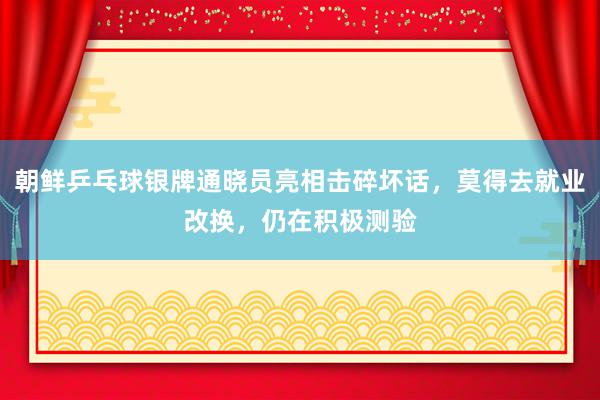 朝鲜乒乓球银牌通晓员亮相击碎坏话，莫得去就业改换，仍在积极测验